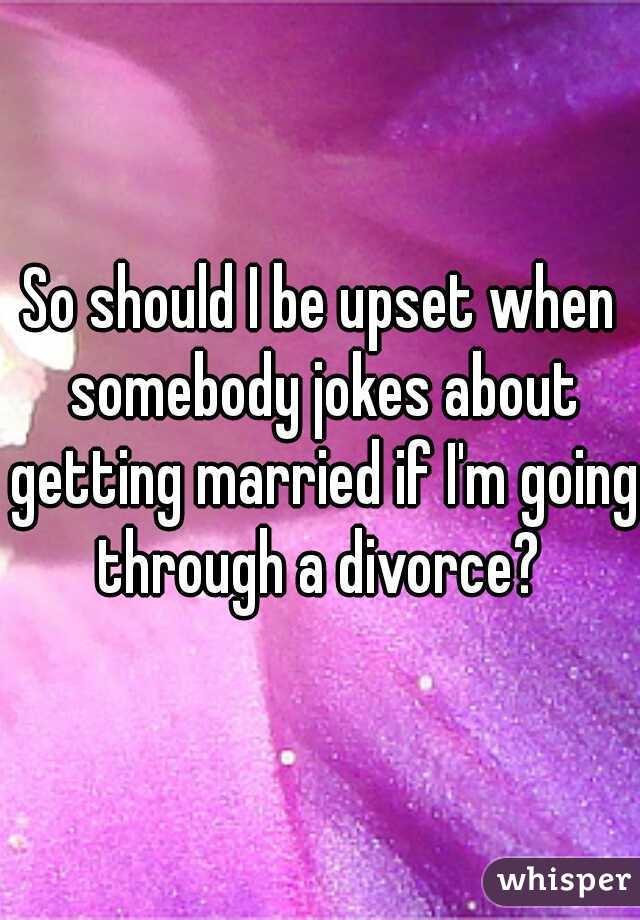 So should I be upset when somebody jokes about getting married if I'm going through a divorce?

whisper